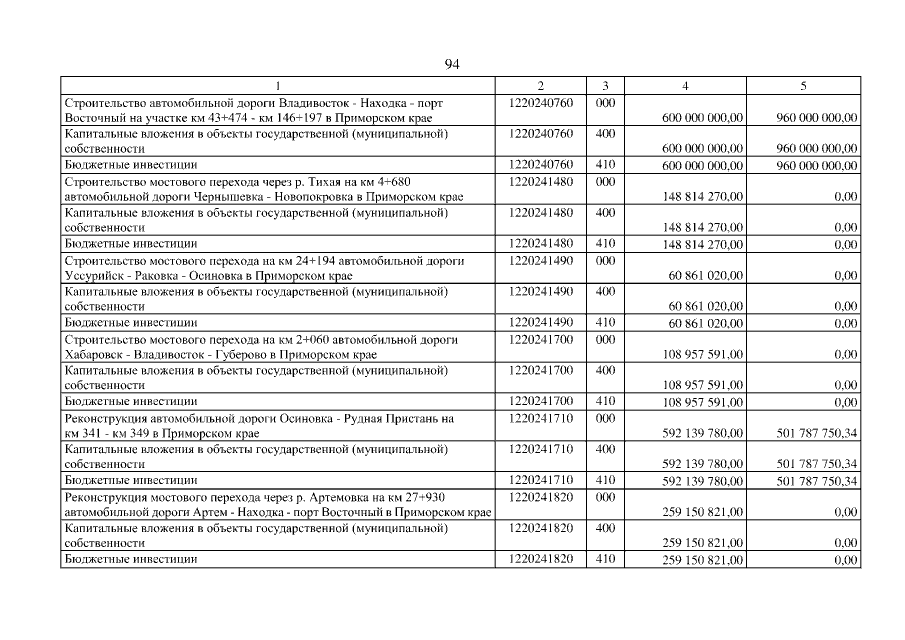 94

| 1 | 2 | 3 | 4 | 5 |
|---|---|---|---|---|
| Строительство автомобильной дороги Владивосток - Находка - порт Восточный на участке км 43+474 - км 146+197 в Приморском крае | 1220240760 | 000 | 600 000 000,00 | 960 000 000,00 |
| Капитальные вложения в объекты государственной (муниципальной) собственности | 1220240760 | 400 | 600 000 000,00 | 960 000 000,00 |
| Бюджетные инвестиции | 1220240760 | 410 | 600 000 000,00 | 960 000 000,00 |
| Строительство мостового перехода через р. Тихая на км 4+680 автомобильной дороги Чернышевка - Новопокровка в Приморском крае | 1220241480 | 000 | 148 814 270,00 | 0,00 |
| Капитальные вложения в объекты государственной (муниципальной) собственности | 1220241480 | 400 | 148 814 270,00 | 0,00 |
| Бюджетные инвестиции | 1220241480 | 410 | 148 814 270,00 | 0,00 |
| Строительство мостового перехода на км 24+194 автомобильной дороги Уссурийск - Раковка - Осиновка в Приморском крае | 1220241490 | 000 | 60 861 020,00 | 0,00 |
| Капитальные вложения в объекты государственной (муниципальной) собственности | 1220241490 | 400 | 60 861 020,00 | 0,00 |
| Бюджетные инвестиции | 1220241490 | 410 | 60 861 020,00 | 0,00 |
| Строительство мостового перехода на км 2+060 автомобильной дороги Хабаровск - Владивосток - Губерово в Приморском крае | 1220241700 | 000 | 108 957 591,00 | 0,00 |
| Капитальные вложения в объекты государственной (муниципальной) собственности | 1220241700 | 400 | 108 957 591,00 | 0,00 |
| Бюджетные инвестиции | 1220241700 | 410 | 108 957 591,00 | 0,00 |
| Реконструкция автомобильной дороги Осиновка - Рудная Пристань на км 341 - км 349 в Приморском крае | 1220241710 | 000 | 592 139 780,00 | 501 787 750,34 |
| Капитальные вложения в объекты государственной (муниципальной) собственности | 1220241710 | 400 | 592 139 780,00 | 501 787 750,34 |
| Бюджетные инвестиции | 1220241710 | 410 | 592 139 780,00 | 501 787 750,34 |
| Реконструкция мостового перехода через р. Артемовка на км 27+930 автомобильной дороги Артем - Находка - порт Восточный в Приморском крае | 1220241820 | 000 | 259 150 821,00 | 0,00 |
| Капитальные вложения в объекты государственной (муниципальной) собственности | 1220241820 | 400 | 259 150 821,00 | 0,00 |
| Бюджетные инвестиции | 1220241820 | 410 | 259 150 821,00 | 0,00 |